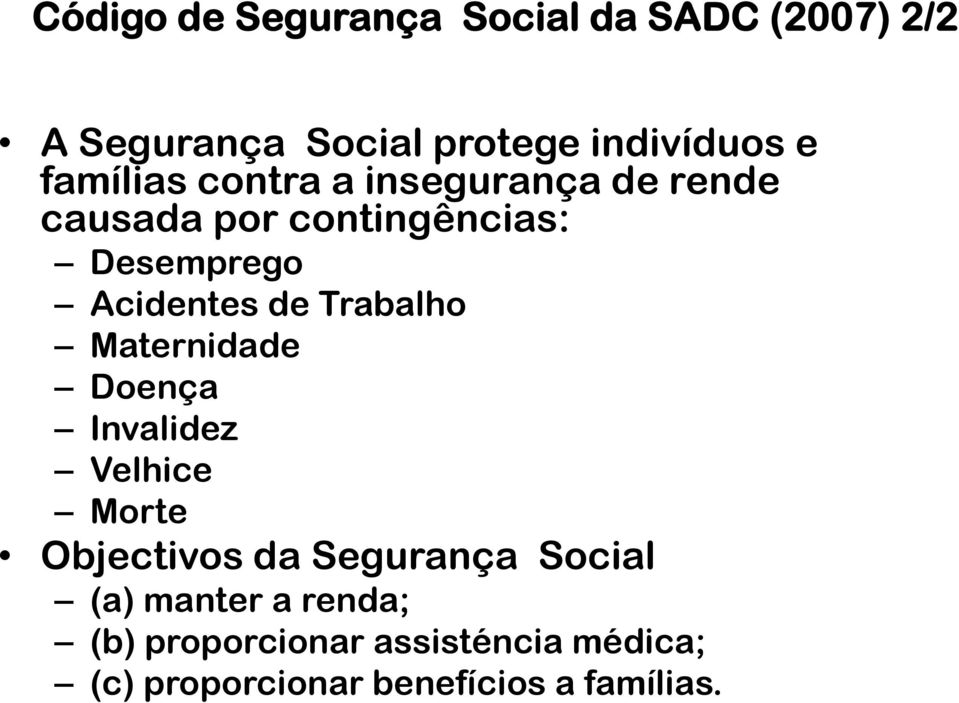 Código de Segurança Social da SADC (2007) 2/2

• A Segurança Social protege indivíduos e famílias contra a insegurança de rende causada por contingências:
– Desemprego
– Acidentes de Trabalho
– Maternidade
– Doença
– Invalidez
– Velhice
– Morte
• Objectivos da Segurança Social
– (a) manter a renda;
– (b) proporcionar assisténcia médica;
– (c) proporcionar benefícios a famílias.